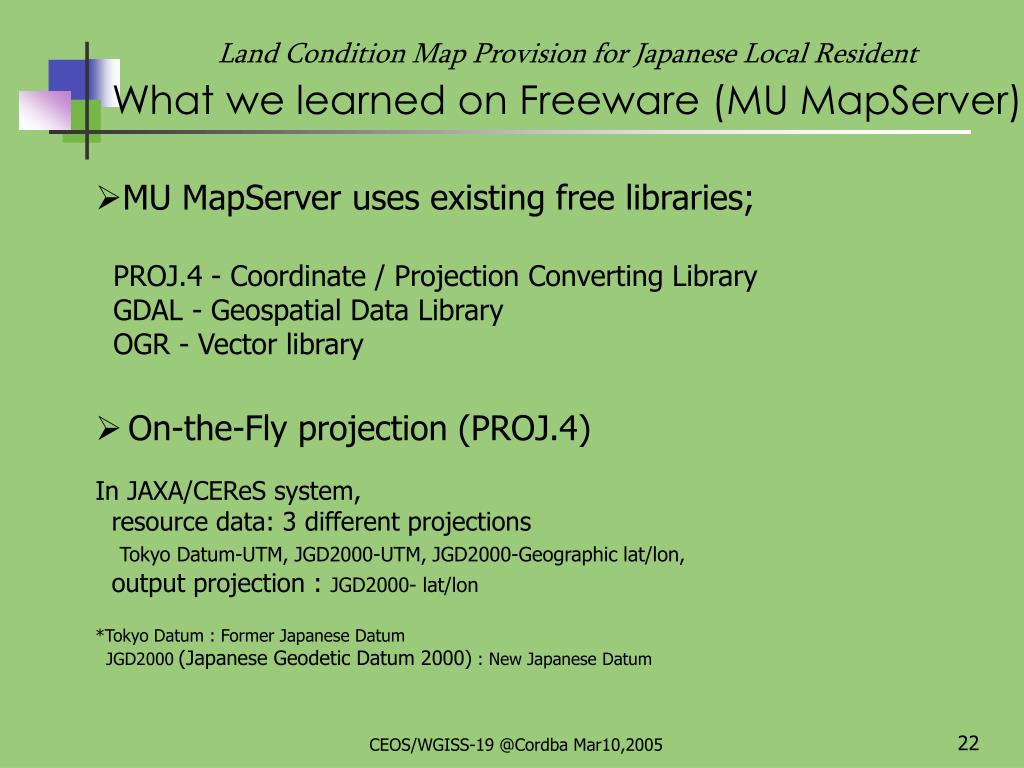 Land Condition Map Provision for Japanese Local Resident
What we learned on Freeware (MU MapServer)

➢MU MapServer uses existing free libraries;

PROJ.4 - Coordinate / Projection Converting Library
GDAL - Geospatial Data Library
OGR - Vector library

➢ On-the-Fly projection (PROJ.4)

In JAXA/CEReS system,
resource data: 3 different projections
Tokyo Datum-UTM, JGD2000-UTM, JGD2000-Geographic lat/lon,
output projection : JGD2000- lat/lon

*Tokyo Datum : Former Japanese Datum
JGD2000 (Japanese Geodetic Datum 2000) : New Japanese Datum

CEOS/WGISS-19 @Cordba Mar10,2005

22